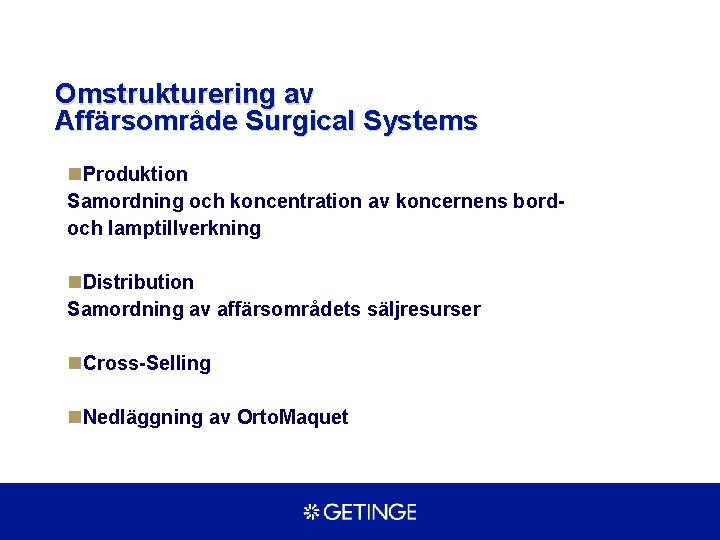 Omstrukturering av
Affärsområde Surgical Systems

Produktion
Samordning och koncentration av koncernens bord- och lamptillverkning

Distribution
Samordning av affärsområdets säljresurser

Cross-Selling

Nedläggning av OrtoMaquet

GETINGE